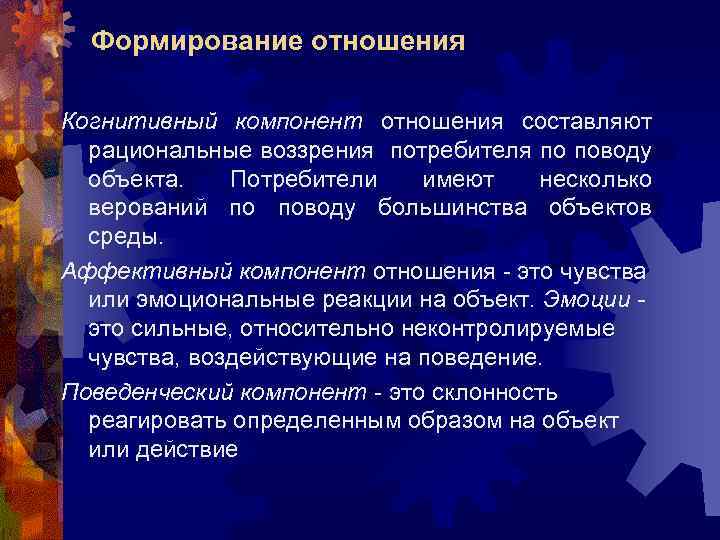 Формирование отношения

Когнитивный компонент отношения составляют рациональные воззрения потребителя по поводу объекта. Потребители имеют несколько верований по поводу большинства объектов среды.

Аффективный компонент отношения - это чувства или эмоциональные реакции на объект. Эмоции - это сильные, относительно неконтролируемые чувства, воздействующие на поведение.

Поведенческий компонент - это склонность реагировать определенным образом на объект или действие